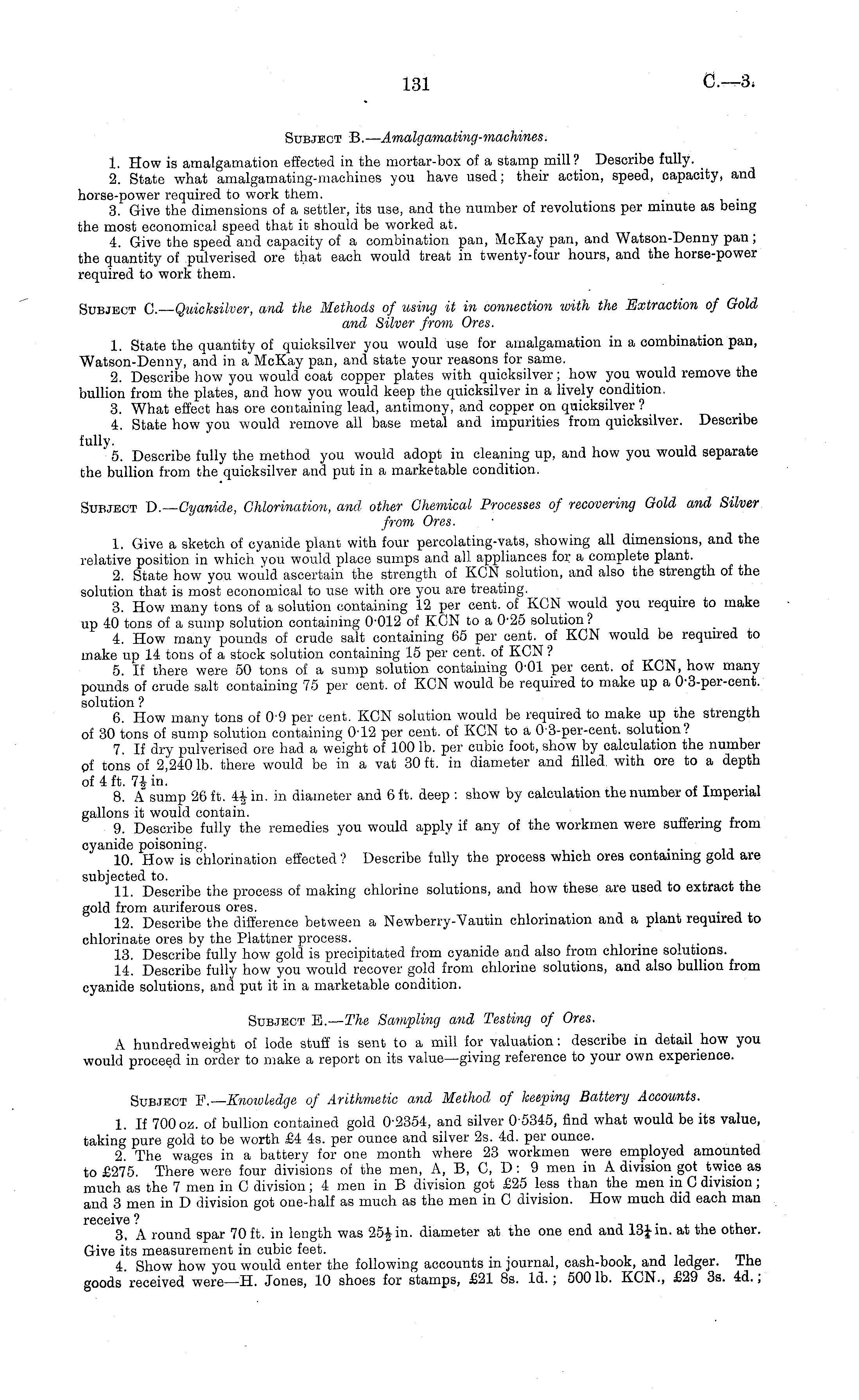 131 C.—3.

Subject B.—Amalgamating-machines.

1. How is amalgamation effected in the mortar-box of a stamp mill? Describe fully.

2. State what amalgamating-machines you have used; their action, speed, capacity, and horse-power required to work them.

3. Give the dimensions of a settler, its use, and the number of revolutions per minute as being the most economical speed that it should be worked at.

4. Give the speed and capacity of a combination pan, McKay pan, and Watson-Denny pan; the quantity of pulverised ore that each would treat in twenty-four hours, and the horse-power required to work them.

Subject C.—Quicksilver, and the Methods of using it in connection with the Extraction of Gold and Silver from Ores.

1. State the quantity of quicksilver you would use for amalgamation in a combination pan, Watson-Denny, and in a McKay pan, and state your reasons for same.

2. Describe how you would coat copper plates with quicksilver; how you would remove the bullion from the plates, and how you would keep the quicksilver in a lively condition.

3. What effect has ore containing lead, antimony, and copper on quicksilver?

4. State how you would remove all base metal and impurities from quicksilver. Describe fully.

5. Describe fully the method you would adopt in cleaning up, and how you would separate the bullion from the quicksilver and put in a marketable condition.

Subject D.—Cyanide, Chlorination, and other Chemical Processes of recovering Gold and Silver from Ores.

1. Give a sketch of cyanide plant with four percolating-vats, showing all dimensions, and the relative position in which you would place sumps and all appliances for a complete plant.

2. State how you would ascertain the strength of KCN solution, and also the strength of the solution that is most economical to use with ore you are treating.

3. How many tons of a solution containing 12 per cent. of KCN would you require to make up 40 tons of a sump solution containing 0·012 of KCN to a 0·25 solution?

4. How many pounds of crude salt containing 65 per cent. of KCN would be required to make up 14 tons of a stock solution containing 15 per cent. of KCN?

5. If there were 50 tons of a sump solution containing 0·01 per cent. of KCN, how many pounds of crude salt containing 75 per cent. of KCN would be required to make up a 0·3-per-cent. solution?

6. How many tons of 0·9 per cent. KCN solution would be required to make up the strength of 30 tons of sump solution containing 0·12 per cent. of KCN to a 0·3-per-cent. solution?

7. If dry pulverised ore had a weight of 100 lb. per cubic foot, show by calculation the number of tons of 2,240 lb. there would be in a vat 30 ft. in diameter and filled with ore to a depth of 4 ft. $7\frac{1}{2}$ in.

8. A sump 26 ft. $4\frac{1}{2}$ in. in diameter and 6 ft. deep: show by calculation the number of Imperial gallons it would contain.

9. Describe fully the remedies you would apply if any of the workmen were suffering from cyanide poisoning.

10. How is chlorination effected? Describe fully the process which ores containing gold are subjected to.

11. Describe the process of making chlorine solutions, and how these are used to extract the gold from auriferous ores.

12. Describe the difference between a Newberry-Vautin chlorination and a plant required to chlorinate ores by the Plattner process.

13. Describe fully how gold is precipitated from cyanide and also from chlorine solutions.

14. Describe fully how you would recover gold from chlorine solutions, and also bullion from cyanide solutions, and put it in a marketable condition.

Subject E.—The Sampling and Testing of Ores.

A hundredweight of lode stuff is sent to a mill for valuation: describe in detail how you would proceed in order to make a report on its value—giving reference to your own experience.

Subject F.—Knowledge of Arithmetic and Method of keeping Battery Accounts.

1. If 700 oz. of bullion contained gold 0·2354, and silver 0·5345, find what would be its value, taking pure gold to be worth £4 4s. per ounce and silver 2s. 4d. per ounce.

2. The wages in a battery for one month where 23 workmen were employed amounted to £275. There were four divisions of the men, A, B, C, D: 9 men in A division got twice as much as the 7 men in C division; 4 men in B division got £25 less than the men in C division; and 3 men in D division got one-half as much as the men in C division. How much did each man receive?

3. A round spar 70 ft. in length was $25\frac{1}{2}$ in. diameter at the one end and $13\frac{1}{4}$ in. at the other. Give its measurement in cubic feet.

4. Show how you would enter the following accounts in journal, cash-book, and ledger. The goods received were—H. Jones, 10 shoes for stamps, £21 8s. 1d.; 500 lb. KCN., £29 3s. 4d.;